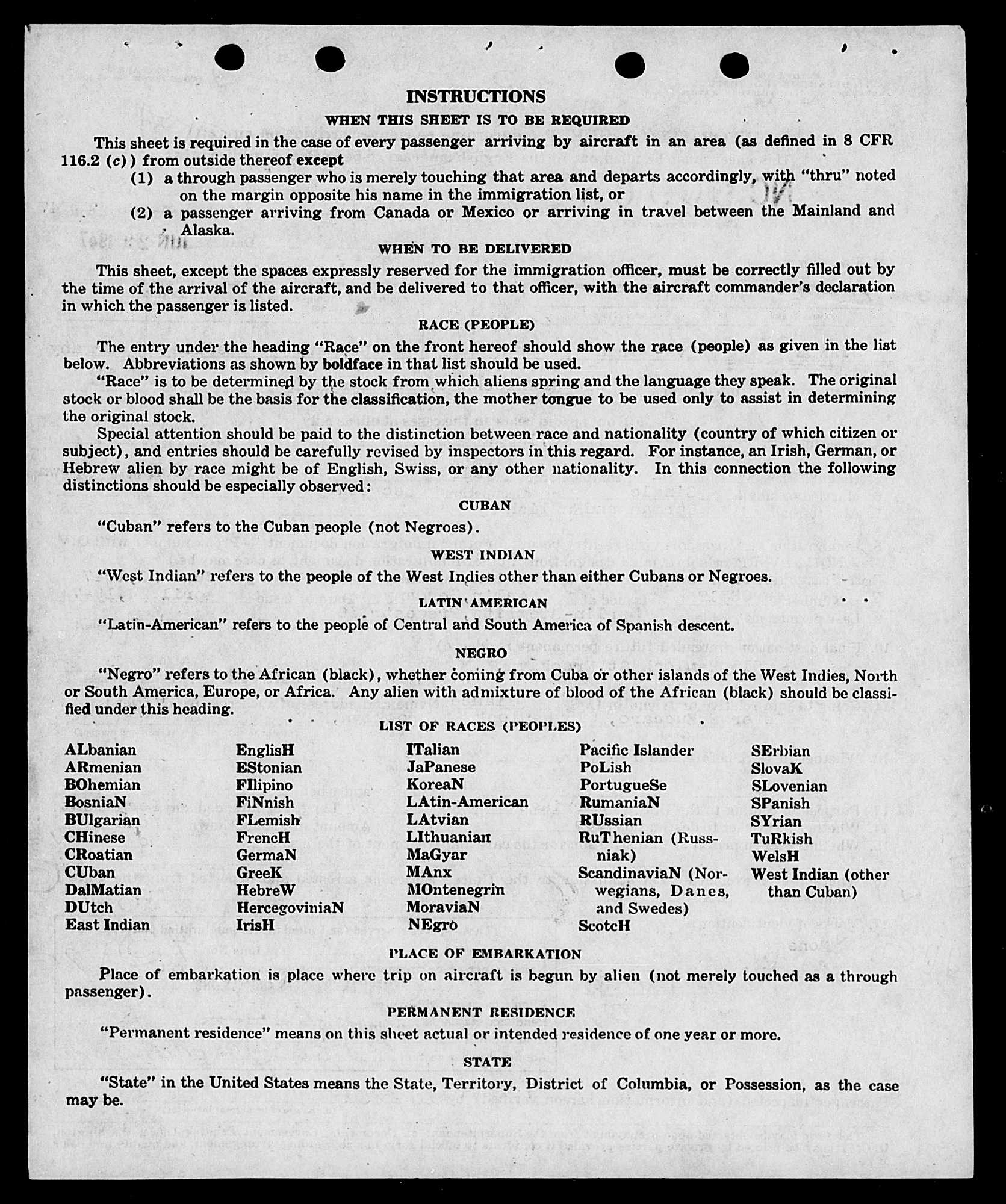 INSTRUCTIONS

WHEN THIS SHEET IS TO BE REQUIRED

This sheet is required in the case of every passenger arriving by aircraft in an area (as defined in 8 CFR 116.2 (c)) from outside thereof except

(1) a through passenger who is merely touching that area and departs accordingly, with "thru" noted on the margin opposite his name in the immigration list, or

(2) a passenger arriving from Canada or Mexico or arriving in travel between the Mainland and Alaska.

WHEN TO BE DELIVERED

This sheet, except the spaces expressly reserved for the immigration officer, must be correctly filled out by the time of the arrival of the aircraft, and be delivered to that officer, with the aircraft commander's declaration in which the passenger is listed.

RACE (PEOPLE)

The entry under the heading "Race" on the front hereof should show the race (people) as given in the list below. Abbreviations as shown by boldface in that list should be used.

"Race" is to be determined by the stock from which aliens spring and the language they speak. The original stock or blood shall be the basis for the classification, the mother tongue to be used only to assist in determining the original stock.

Special attention should be paid to the distinction between race and nationality (country of which citizen or subject), and entries should be carefully revised by inspectors in this regard. For instance, an Irish, German, or Hebrew alien by race might be of English, Swiss, or any other nationality. In this connection the following distinctions should be especially observed:

CUBAN

"Cuban" refers to the Cuban people (not Negroes).

WEST INDIAN

"West Indian" refers to the people of the West Indies other than either Cubans or Negroes.

LATIN AMERICAN

"Latin-American" refers to the people of Central and South America of Spanish descent.

NEGRO

"Negro" refers to the African (black), whether coming from Cuba or other islands of the West Indies, North or South America, Europe, or Africa. Any alien with admixture of blood of the African (black) should be classified under this heading.

LIST OF RACES (PEOPLES)

ALbanian
ARmenian
BOhemian
BosniaN
BUlgarian
CHinese
CRoatian
CUban
DalMatian
DUtch
East Indian

EnglisH
EStonian
FIlipino
FiNnish
FLemish
FrencH
GermaN
GreeK
HebreW
HercegoviniaN
IrisH

ITalian
JaPanese
KoreaN
LAtin-American
LAtvian
LIthuanian
MaGyar
MAnx
MOntenegrin
MoraviaN
NEgro

Pacific Islander
PoLish
PortugueSe
RumaniaN
RUssian
RuThenian (Russniak)
ScandinaviaN (Norwegians, Danes, and Swedes)
ScotcH

SErbian
SlovaK
SLovenian
SPanish
SYrian
TuRkish
WelsH
West Indian (other than Cuban)

PLACE OF EMBARKATION

Place of embarkation is place where trip on aircraft is begun by alien (not merely touched as a through passenger).

PERMANENT RESIDENCE

"Permanent residence" means on this sheet actual or intended residence of one year or more.

STATE

"State" in the United States means the State, Territory, District of Columbia, or Possession, as the case may be.